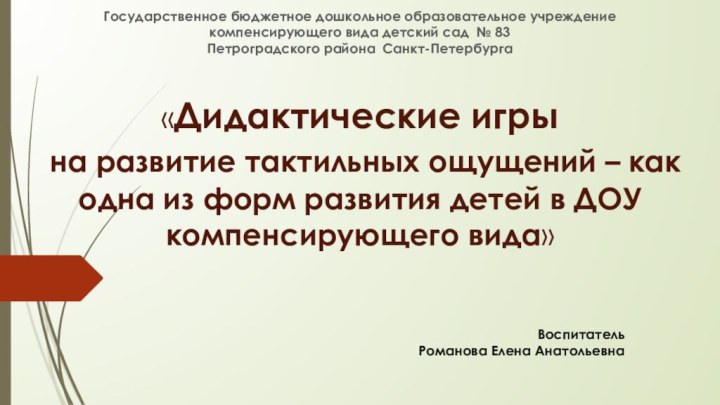 Государственное бюджетное дошкольное образовательное учреждение компенсирующего вида детский сад № 83 Петроградского района Санкт-Петербурга

«Дидактические игры на развитие тактильных ощущений – как одна из форм развития детей в ДОУ компенсирующего вида»

Воспитатель
Романова Елена Анатольевна